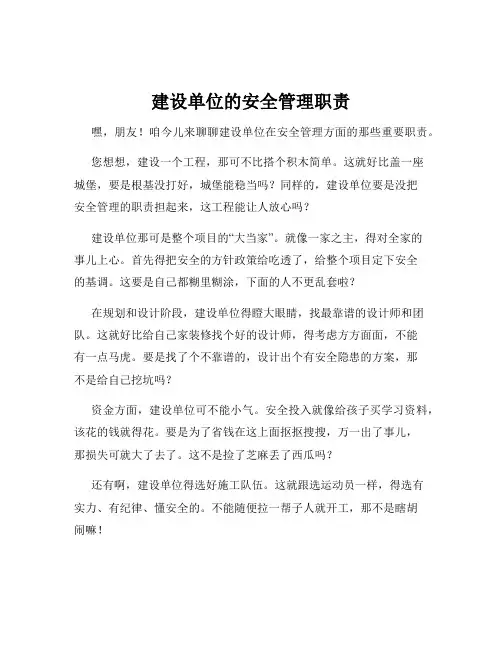 建设单位的安全管理职责

嘿，朋友！咱今儿来聊聊建设单位在安全管理方面的那些重要职责。

您想想，建设一个工程，那可不比搭个积木简单。这就好比盖一座城堡，要是根基没打好，城堡能稳当吗？同样的，建设单位要是没把安全管理的职责担起来，这工程能让人放心吗？

建设单位那可是整个项目的“大当家”。就像一家之主，得对全家的事儿上心。首先得把安全的方针政策给吃透了，给整个项目定下安全的基调。这要是自己都糊里糊涂，下面的人不更乱套啦？

在规划和设计阶段，建设单位得瞪大眼睛，找最靠谱的设计师和团队。这就好比给自己家装修找个好的设计师，得考虑方方面面，不能有一点马虎。要是找了个不靠谱的，设计出个有安全隐患的方案，那不是给自己挖坑吗？

资金方面，建设单位可不能小气。安全投入就像给孩子买学习资料，该花的钱就得花。要是为了省钱在这上面抠抠搜搜，万一出了事儿，那损失可就大了去了。这不是捡了芝麻丢了西瓜吗？

还有啊，建设单位得选好施工队伍。这就跟选运动员一样，得选有实力、有纪律、懂安全的。不能随便拉一帮子人就开工，那不是瞎胡闹嘛！